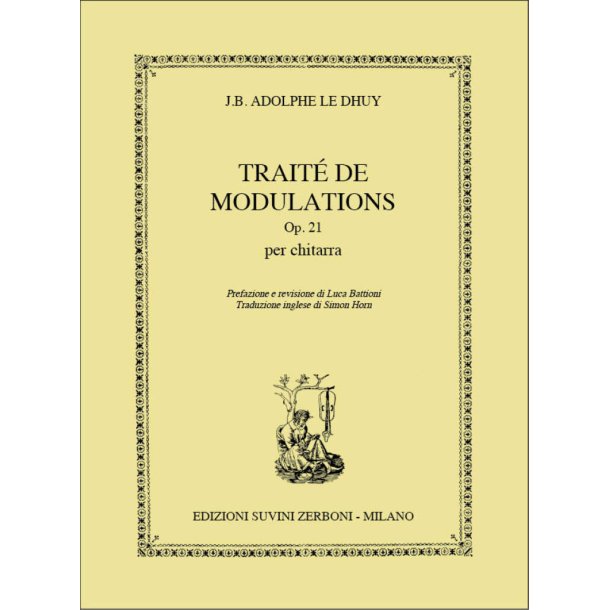 J.B. ADOLPHE LE DHUY

TRAITÉ DE MODULATIONS
Op. 21
per chitarra

Prefazione e revisione di Luca Battioni
Traduzione inglese di Simon Horn

EDIZIONI SUVINI ZERBONI - MILANO